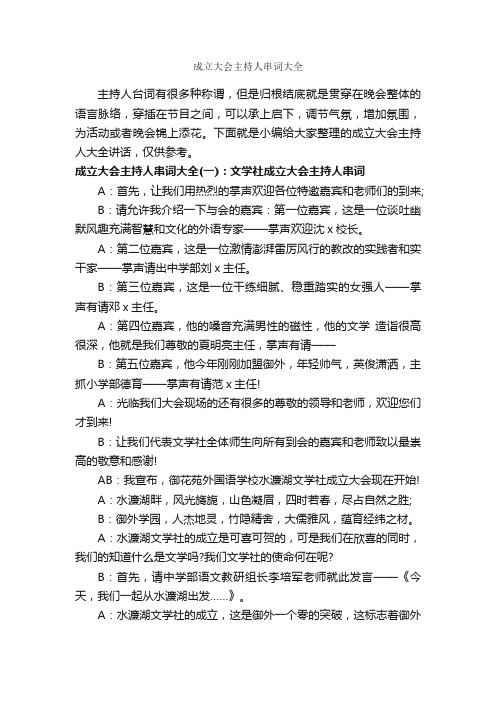 成立大会主持人串词大全

主持人台词有很多种称谓，但是归根结底就是贯穿在晚会整体的语言脉络，穿插在节目之间，可以承上启下，调节气氛，增加氛围，为活动或者晚会锦上添花。下面就是小编给大家整理的成立大会主持人大全讲话，仅供参考。

成立大会主持人串词大全(一)：文学社成立大会主持人串词

A：首先，让我们用热烈的掌声欢迎各位特邀嘉宾和老师们的到来;

B：请允许我介绍一下与会的嘉宾：第一位嘉宾，这是一位谈吐幽默风趣充满智慧和文化的外语专家——掌声欢迎沈 x 校长。

A：第二位嘉宾，这是一位激情澎湃雷厉风行的教改的实践者和实干家——掌声请出中学部刘 x 主任。

B：第三位嘉宾，这是一位干练细腻、稳重踏实的女强人——掌声有请邓 x 主任。

A：第四位嘉宾，他的嗓音充满男性的磁性，他的文学 造诣很高很深，他就是我们尊敬的夏明亮主任，掌声有请——

B：第五位嘉宾，他今年刚刚加盟御外，年轻帅气，英俊潇洒，主抓小学部德育——掌声有请范 x 主任!

A：光临我们大会现场的还有很多的尊敬的领导和老师，欢迎您们才到来!

B：让我们代表文学社全体师生向所有到会的嘉宾和老师致以最崇高的敬意和感谢!

AB：我宣布，御花苑外国语学校水濂湖文学社成立大会现在开始!

A：水濂湖畔，风光旖旎，山色凝眉，四时若春，尽占自然之胜;

B：御外学园，人杰地灵，竹隐精舍，大儒雅风，蕴育经纬之材。

A：水濂湖文学社的成立是可喜可贺的，可是我们在欣喜的同时，我们的知道什么是文学吗?我们文学社的使命何在呢?

B：首先，请中学部语文教研组长李培军老师就此发言——《今天，我们一起从水濂湖出发......》。

A：水濂湖文学社的成立，这是御外一个零的突破，这标志着御外